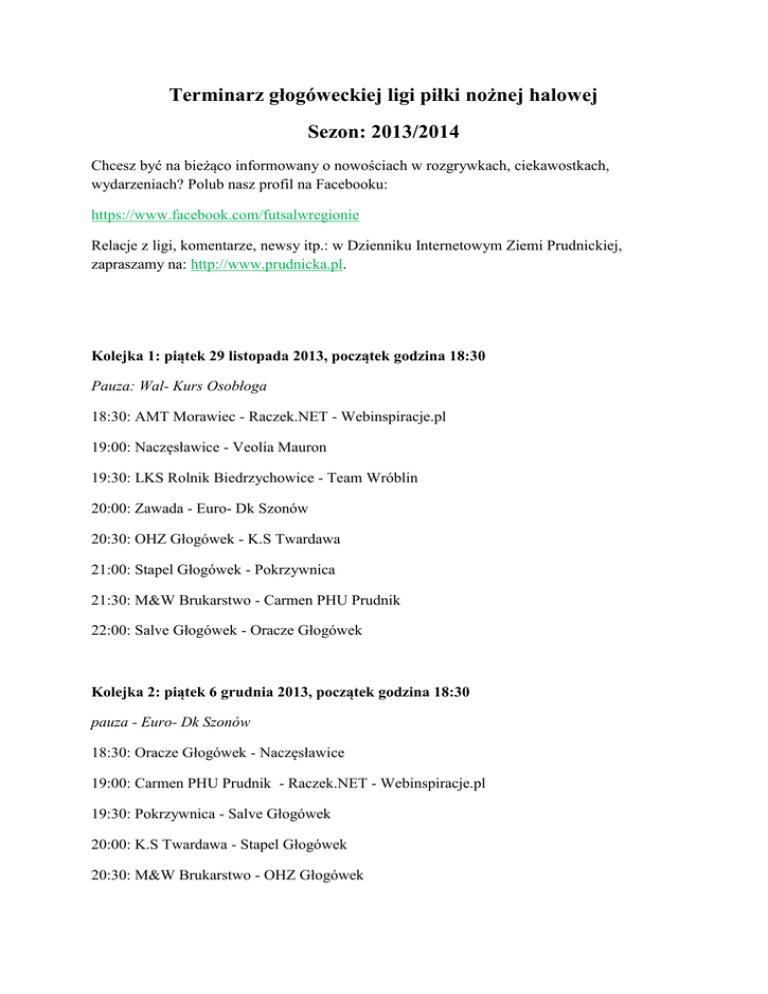 Terminarz głogóweckiej ligi piłki nożnej halowej

Sezon: 2013/2014

Chcesz być na bieżąco informowany o nowościach w rozgrywkach, ciekawostkach, wydarzeniach? Polub nasz profil na Facebooku:

https://www.facebook.com/futsalwregionie

Relacje z ligi, komentarze, newsy itp.: w Dzienniku Internetowym Ziemi Prudnickiej, zapraszamy na: http://www.prudnicka.pl.

Kolejka 1: piątek 29 listopada 2013, początek godzina 18:30

Pauza: Wal- Kurs Osobłoga

18:30: AMT Morawiec - Raczek.NET - Webinspiracje.pl

19:00: Naczęsławice - Veolia Mauron

19:30: LKS Rolnik Biedrzychowice - Team Wróblin

20:00: Zawada - Euro- Dk Szonów

20:30: OHZ Głogówek - K.S Twardawa

21:00: Stapel Głogówek - Pokrzywnica

21:30: M&W Brukarstwo - Carmen PHU Prudnik

22:00: Salve Głogówek - Oracze Głogówek

Kolejka 2: piątek 6 grudnia 2013, początek godzina 18:30

pauza - Euro- Dk Szonów

18:30: Oracze Głogówek - Naczęsławice

19:00: Carmen PHU Prudnik - Raczek.NET - Webinspiracje.pl

19:30: Pokrzywnica - Salve Głogówek

20:00: K.S Twardawa - Stapel Głogówek

20:30: M&W Brukarstwo - OHZ Głogówek